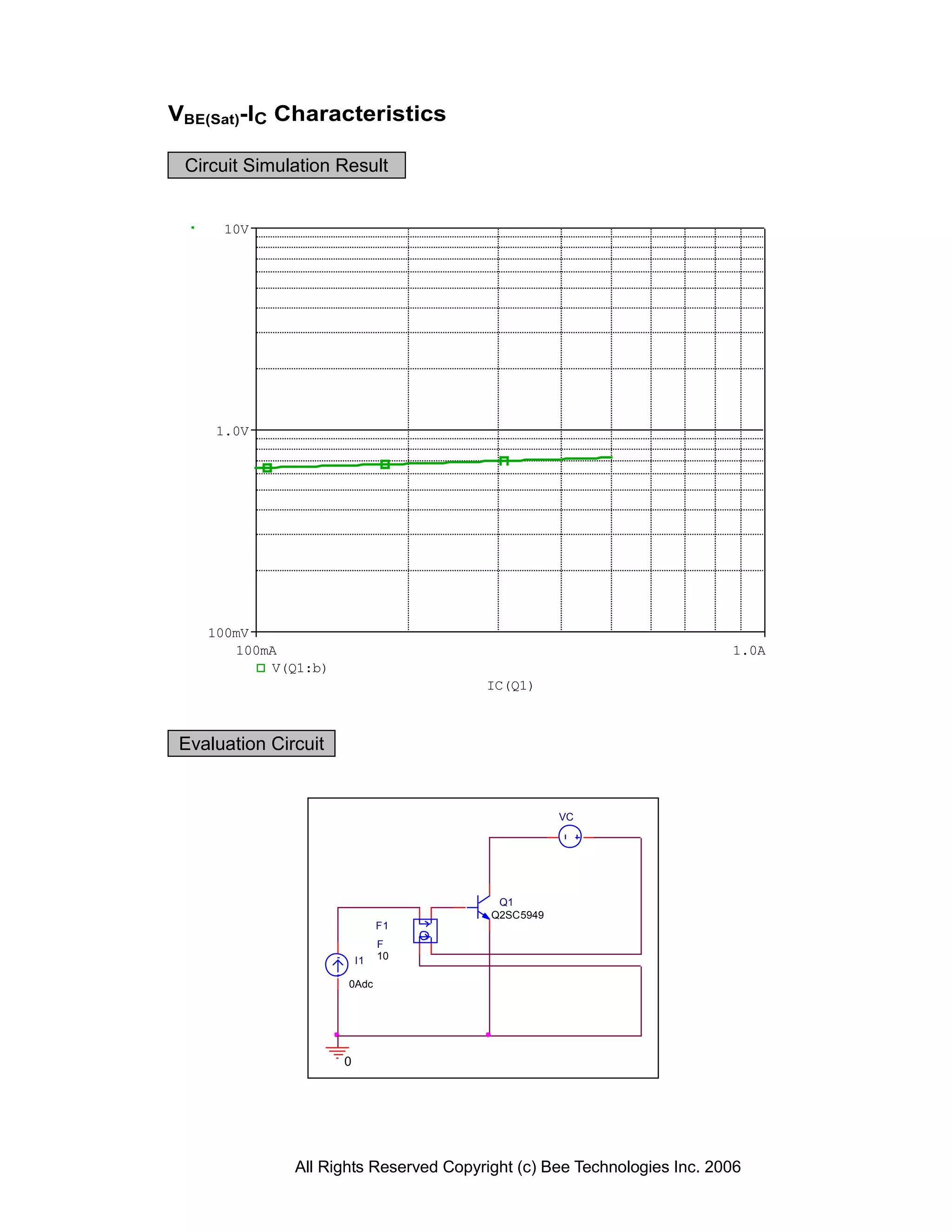 $V_{BE(Sat)}$-$I_C$ Characteristics

Circuit Simulation Result

10V

1.0V

100mV

100mA

1.0A

V(Q1:b)

IC(Q1)

Evaluation Circuit

VC

Q1
Q2SC5949

F1

F
10

I1

0Adc

0

All Rights Reserved Copyright (c) Bee Technologies Inc. 2006